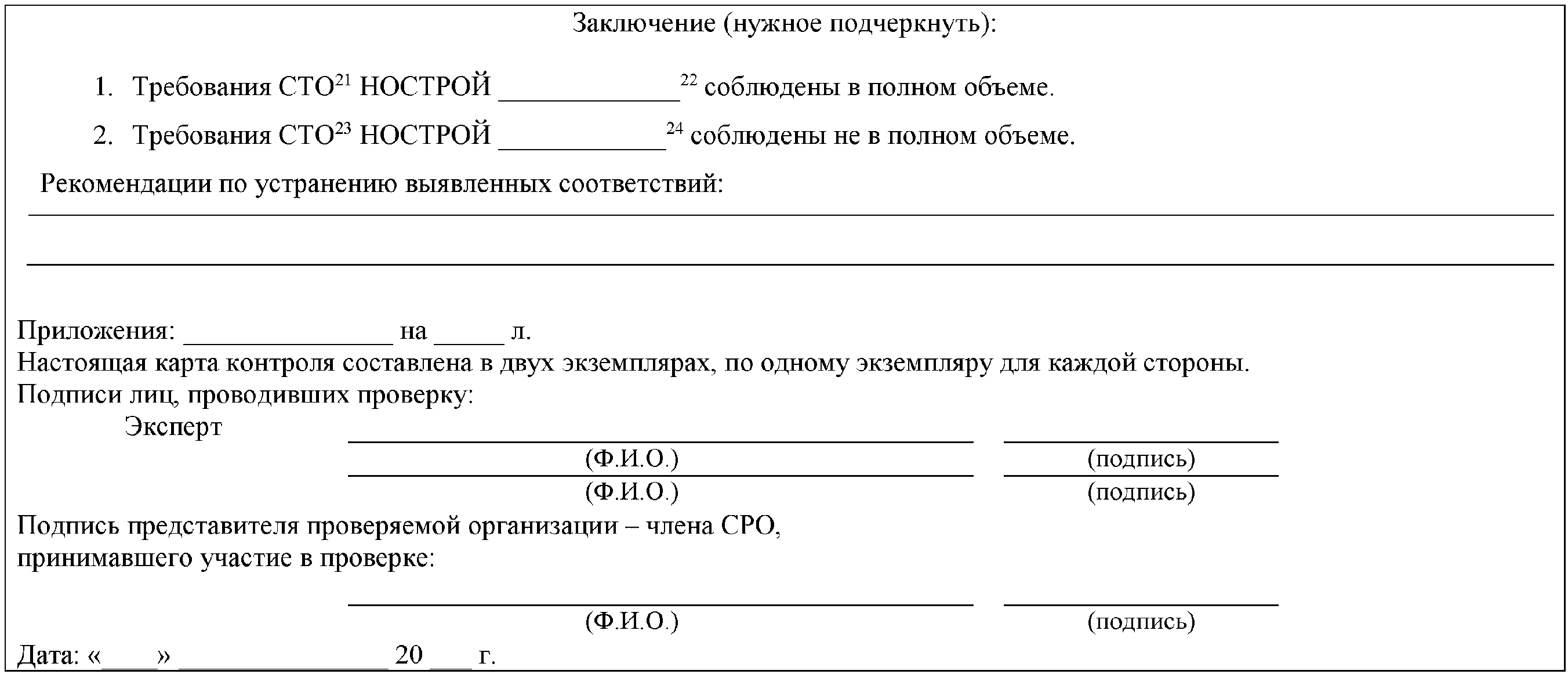 Заключение (нужное подчеркнуть):

1. Требования СТО$^{21}$ НОСТРОЙ ____$^{22}$ соблюдены в полном объеме.

2. Требования СТО$^{23}$ НОСТРОЙ ____$^{24}$ соблюдены не в полном объеме.

Рекомендации по устранению выявленных соответствий:

____

____

Приложения: ____ на ____ л.

Настоящая карта контроля составлена в двух экземплярах, по одному экземпляру для каждой стороны.

Подписи лиц, проводивших проверку:

Эксперт ____ ____
(Ф.И.О.) (подпись)
____ ____
(Ф.И.О.) (подпись)

Подпись представителя проверяемой организации – члена СРО,
принимавшего участие в проверке:

____ ____
(Ф.И.О.) (подпись)

Дата: «____» ____ 20____ г.